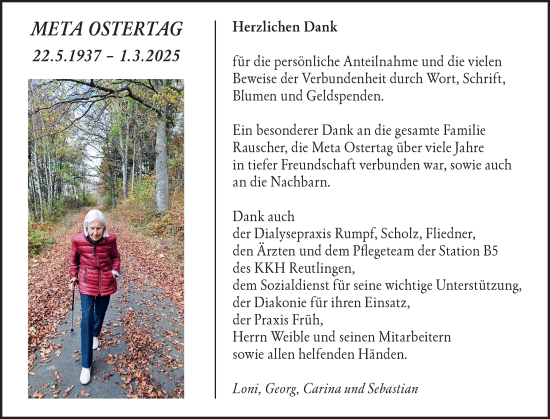 META OSTERTAG
22.5.1937 – 1.3.2025

Herzlichen Dank

für die persönliche Anteilnahme und die vielen Beweise der Verbundenheit durch Wort, Schrift, Blumen und Geldspenden.

Ein besonderer Dank an die gesamte Familie Rauscher, die Meta Ostertag über viele Jahre in tiefer Freundschaft verbunden war, sowie auch an die Nachbarn.

Dank auch
der Dialysepraxis Rumpf, Scholz, Fliedner,
den Ärzten und dem Pflegeteam der Station B5
des KKH Reutlingen,
dem Sozialdienst für seine wichtige Unterstützung,
der Diakonie für ihren Einsatz,
der Praxis Früh,
Herrn Weible und seinen Mitarbeitern
sowie allen helfenden Händen.

Loni, Georg, Carina und Sebastian